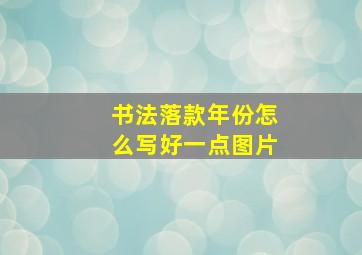 书法落款年份怎么写好一点图片